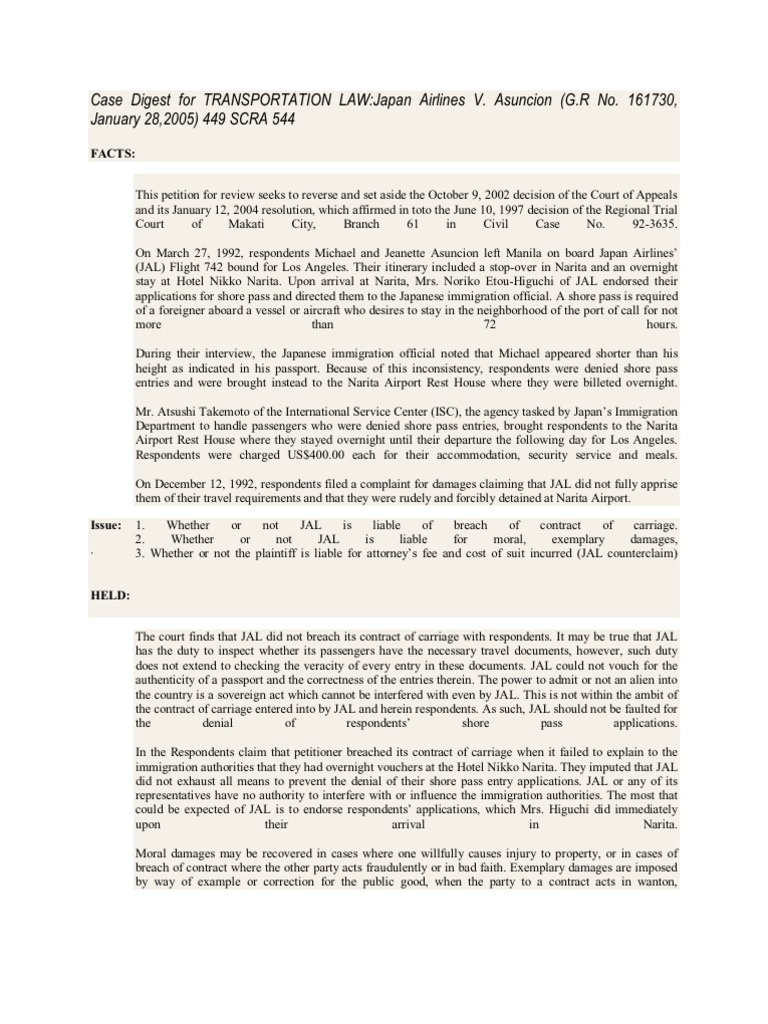 Case Digest for TRANSPORTATION LAW:Japan Airlines V. Asuncion (G.R No. 161730, January 28,2005) 449 SCRA 544

FACTS:

This petition for review seeks to reverse and set aside the October 9, 2002 decision of the Court of Appeals and its January 12, 2004 resolution, which affirmed in toto the June 10, 1997 decision of the Regional Trial Court of Makati City, Branch 61 in Civil Case No. 92-3635.

On March 27, 1992, respondents Michael and Jeanette Asuncion left Manila on board Japan Airlines' (JAL) Flight 742 bound for Los Angeles. Their itinerary included a stop-over in Narita and an overnight stay at Hotel Nikko Narita. Upon arrival at Narita, Mrs. Noriko Etou-Higuchi of JAL endorsed their applications for shore pass and directed them to the Japanese immigration official. A shore pass is required of a foreigner aboard a vessel or aircraft who desires to stay in the neighborhood of the port of call for not more than 72 hours.

During their interview, the Japanese immigration official noted that Michael appeared shorter than his height as indicated in his passport. Because of this inconsistency, respondents were denied shore pass entries and were brought instead to the Narita Airport Rest House where they were billeted overnight.

Mr. Atsushi Takemoto of the International Service Center (ISC), the agency tasked by Japan's Immigration Department to handle passengers who were denied shore pass entries, brought respondents to the Narita Airport Rest House where they stayed overnight until their departure the following day for Los Angeles. Respondents were charged US$400.00 each for their accommodation, security service and meals.

On December 12, 1992, respondents filed a complaint for damages claiming that JAL did not fully apprise them of their travel requirements and that they were rudely and forcibly detained at Narita Airport.

Issue: 1. Whether or not JAL is liable of breach of contract of carriage.
2. Whether or not JAL is liable for moral, exemplary damages,
3. Whether or not the plaintiff is liable for attorney's fee and cost of suit incurred (JAL counterclaim)

HELD:

The court finds that JAL did not breach its contract of carriage with respondents. It may be true that JAL has the duty to inspect whether its passengers have the necessary travel documents, however, such duty does not extend to checking the veracity of every entry in these documents. JAL could not vouch for the authenticity of a passport and the correctness of the entries therein. The power to admit or not an alien into the country is a sovereign act which cannot be interfered with even by JAL. This is not within the ambit of the contract of carriage entered into by JAL and herein respondents. As such, JAL should not be faulted for the denial of respondents' shore pass applications.

In the Respondents claim that petitioner breached its contract of carriage when it failed to explain to the immigration authorities that they had overnight vouchers at the Hotel Nikko Narita. They imputed that JAL did not exhaust all means to prevent the denial of their shore pass entry applications. JAL or any of its representatives have no authority to interfere with or influence the immigration authorities. The most that could be expected of JAL is to endorse respondents' applications, which Mrs. Higuchi did immediately upon their arrival in Narita.

Moral damages may be recovered in cases where one willfully causes injury to property, or in cases of breach of contract where the other party acts fraudulently or in bad faith. Exemplary damages are imposed by way of example or correction for the public good, when the party to a contract acts in wanton,